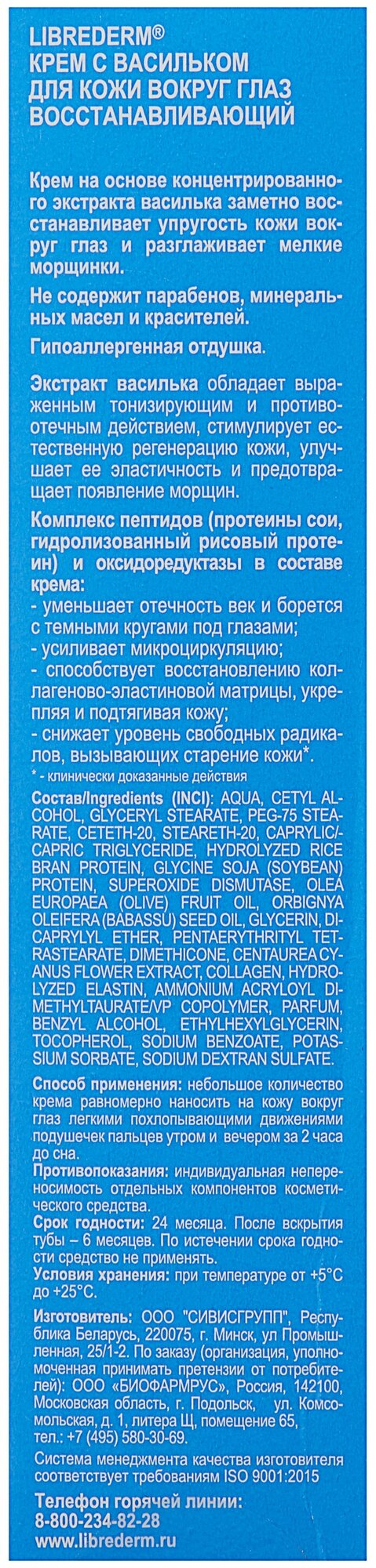 LIBREDERM®
КРЕМ С ВАСИЛЬКОМ
ДЛЯ КОЖИ ВОКРУГ ГЛАЗ
ВОССТАНАВЛИВАЮЩИЙ

Крем на основе концентрированного экстракта василька заметно восстанавливает упругость кожи вокруг глаз и разглаживает мелкие морщинки.

Не содержит парабенов, минеральных масел и красителей.

Гипоаллергенная отдушка.

Экстракт василька обладает выраженным тонизирующим и противоотечным действием, стимулирует естественную регенерацию кожи, улучшает ее эластичность и предотвращает появление морщин.

Комплекс пептидов (протеины сои, гидролизованный рисовый протеин) и оксидоредуктазы в составе крема:
- уменьшает отечность век и борется с темными кругами под глазами;
- усиливает микроциркуляцию;
- способствует восстановлению коллагеново-эластиновой матрицы, укрепляя и подтягивая кожу;
- снижает уровень свободных радикалов, вызывающих старение кожи*.
* - клинически доказанные действия

Состав/Ingredients (INCI): AQUA, CETYL ALCOHOL, GLYCERYL STEARATE, PEG-75 STEARATE, CETETH-20, STEARETH-20, CAPRYLIC/CAPRIC TRIGLYCERIDE, HYDROLYZED RICE BRAN PROTEIN, GLYCINE SOJA (SOYBEAN) PROTEIN, SUPEROXIDE DISMUTASE, OLEA EUROPAEA (OLIVE) FRUIT OIL, ORBIGNYA OLEIFERA (BABASSU) SEED OIL, GLYCERIN, DICAPRYLYL ETHER, PENTAERYTHRITYL TETRASTEARATE, DIMETHICONE, CENTAUREA CYANUS FLOWER EXTRACT, COLLAGEN, HYDROLYZED ELASTIN, AMMONIUM ACRYLOYL DIMETHYLTAURATE/VP COPOLYMER, PARFUM, BENZYL ALCOHOL, ETHYLHEXYLGLYCERIN, TOCOPHEROL, SODIUM BENZOATE, POTASSIUM SORBATE, SODIUM DEXTRAN SULFATE.

Способ применения: небольшое количество крема равномерно наносить на кожу вокруг глаз легкими похлопывающими движениями подушечек пальцев утром и вечером за 2 часа до сна.
Противопоказания: индивидуальная непереносимость отдельных компонентов косметического средства.
Срок годности: 24 месяца. После вскрытия тубы – 6 месяцев. По истечении срока годности средство не применять.
Условия хранения: при температуре от +5°C до +25°C.

Изготовитель: ООО "СИВИСГРУПП", Республика Беларусь, 220075, г. Минск, ул Промышленная, 25/1-2. По заказу (организация, уполномоченная принимать претензии от потребителей): ООО «БИОФАРМРУС», Россия, 142100, Московская область, г. Подольск, ул. Комсомольская, д. 1, литера Щ, помещение 65, тел.: +7 (495) 580-30-69.

Система менеджмента качества изготовителя соответствует требованиям ISO 9001:2015

Телефон горячей линии:
8-800-234-82-28
www.librederm.ru